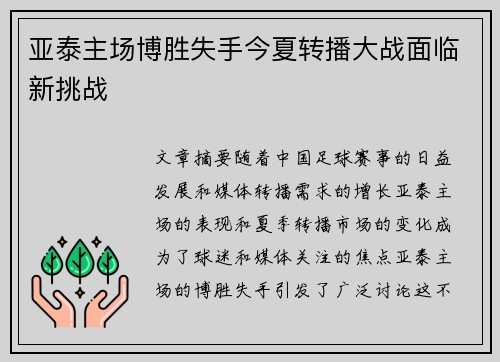 亚泰主场博胜失手今夏转播大战面临新挑战

文章摘要随着中国足球赛事的日益发展和媒体转播需求的增长亚泰主场的表现和夏季转播市场的变化成为了球迷和媒体关注的焦点亚泰主场的博胜失手引发了广泛讨论这不